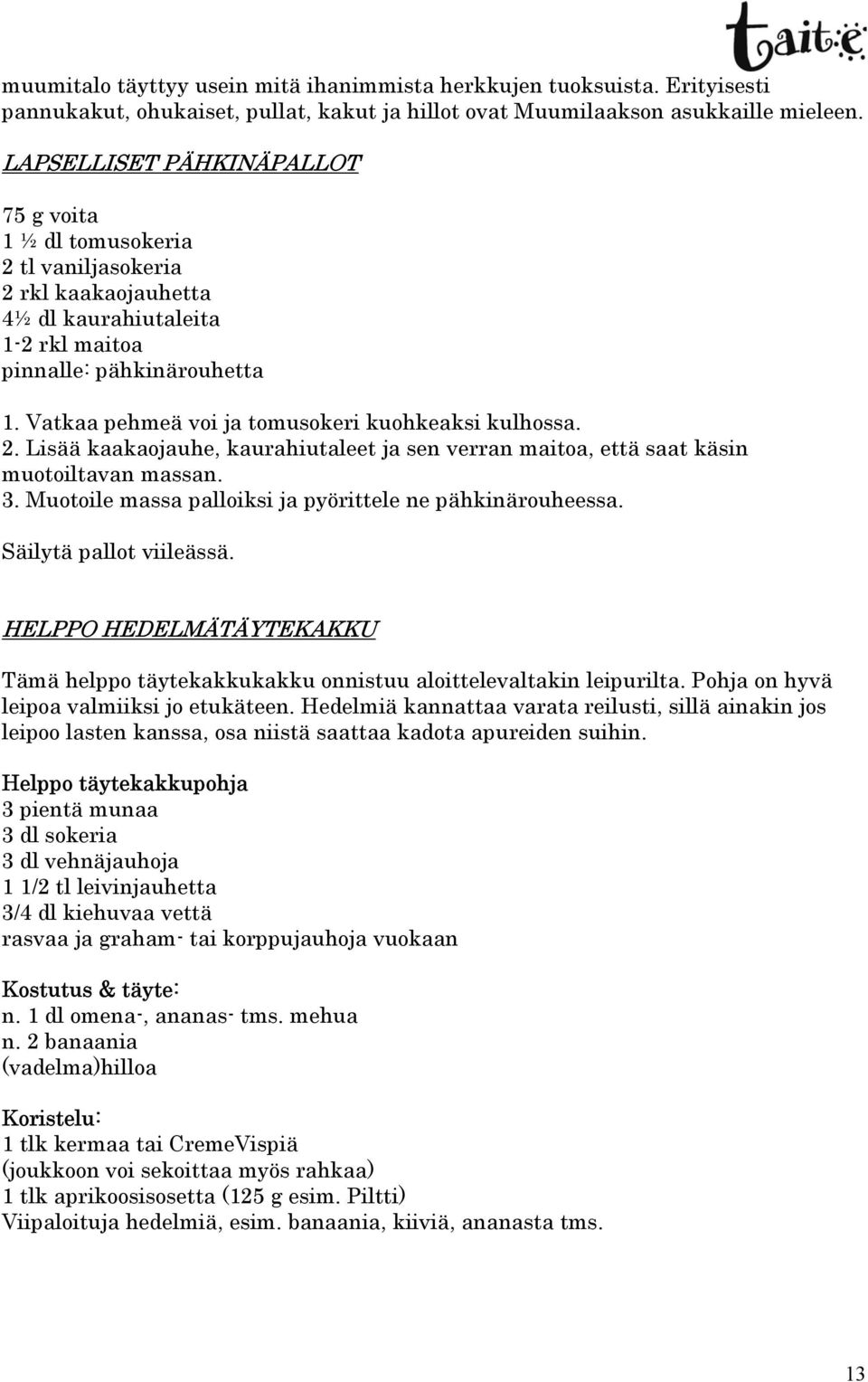 taite

muumitalo täyttyy usein mitä ihanimmista herkkujen tuoksuista. Erityisesti pannukakut, ohukaiset, pullat, kakut ja hillot ovat Muumilaakson asukkaille mieleen.

LAPSELLISET PÄHKINÄPALLOT

75 g voita
1 ½ dl tomusokeria
2 tl vaniljasokeria
2 rkl kaakaojauhetta
4½ dl kaurahiutaleita
1-2 rkl maitoa
pinnalle: pähkinärouhetta

1. Vatkaa pehmeä voi ja tomusokeri kuohkeaksi kulhossa.
2. Lisää kaakaojauhe, kaurahiutaleet ja sen verran maitoa, että saat käsin muotoiltavan massan.
3. Muotoile massa palloiksi ja pyörittele ne pähkinärouheessa.
Säilytä pallot viileässä.

HELPPO HEDELMÄTÄYTEKAKKU

Tämä helppo täytekakkukakku onnistuu aloittelevaltakin leipurilta. Pohja on hyvä leipoa valmiiksi jo etukäteen. Hedelmiä kannattaa varata reilusti, sillä ainakin jos leipoo lasten kanssa, osa niistä saattaa kadota apureiden suihin.

Helppo täytekakkupohja
3 pientä munaa
3 dl sokeria
3 dl vehnäjauhoja
1 1/2 tl leivinjauhetta
3/4 dl kiehuvaa vettä
rasvaa ja graham- tai korppujauhoja vuokaan

Kostutus & täyte:
n. 1 dl omena-, ananas- tms. mehua
n. 2 banaania
(vadelma)hilloa

Koristelu:
1 tlk kermaa tai CremeVispiä
(joukkoon voi sekoittaa myös rahkaa)
1 tlk aprikoosisosetta (125 g esim. Piltti)
Viipaloituja hedelmiä, esim. banaania, kiiviä, ananasta tms.

13